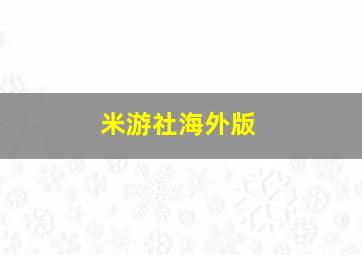 米游社海外版